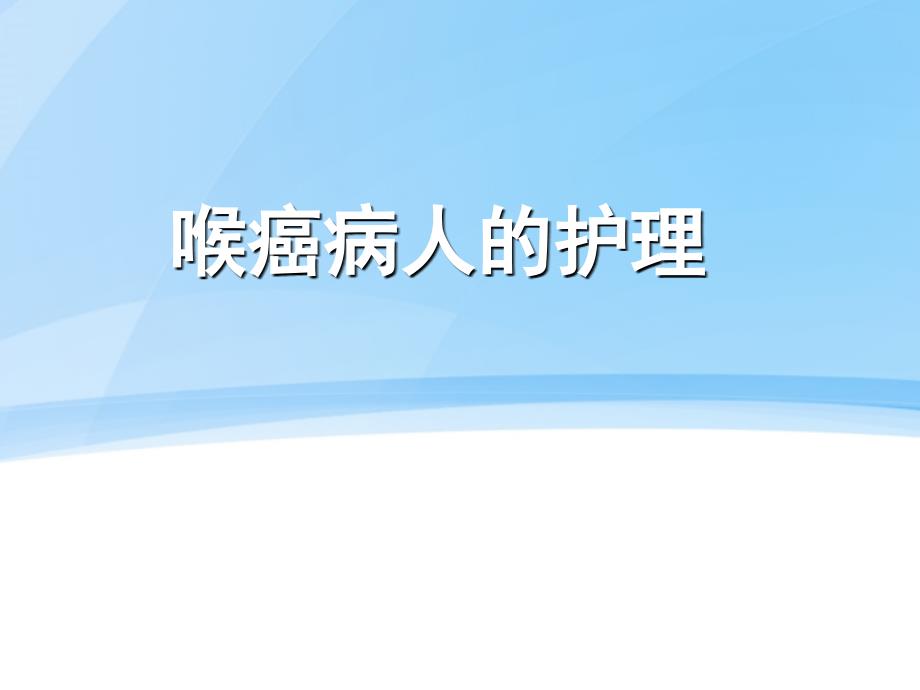 喉癌病人的护理